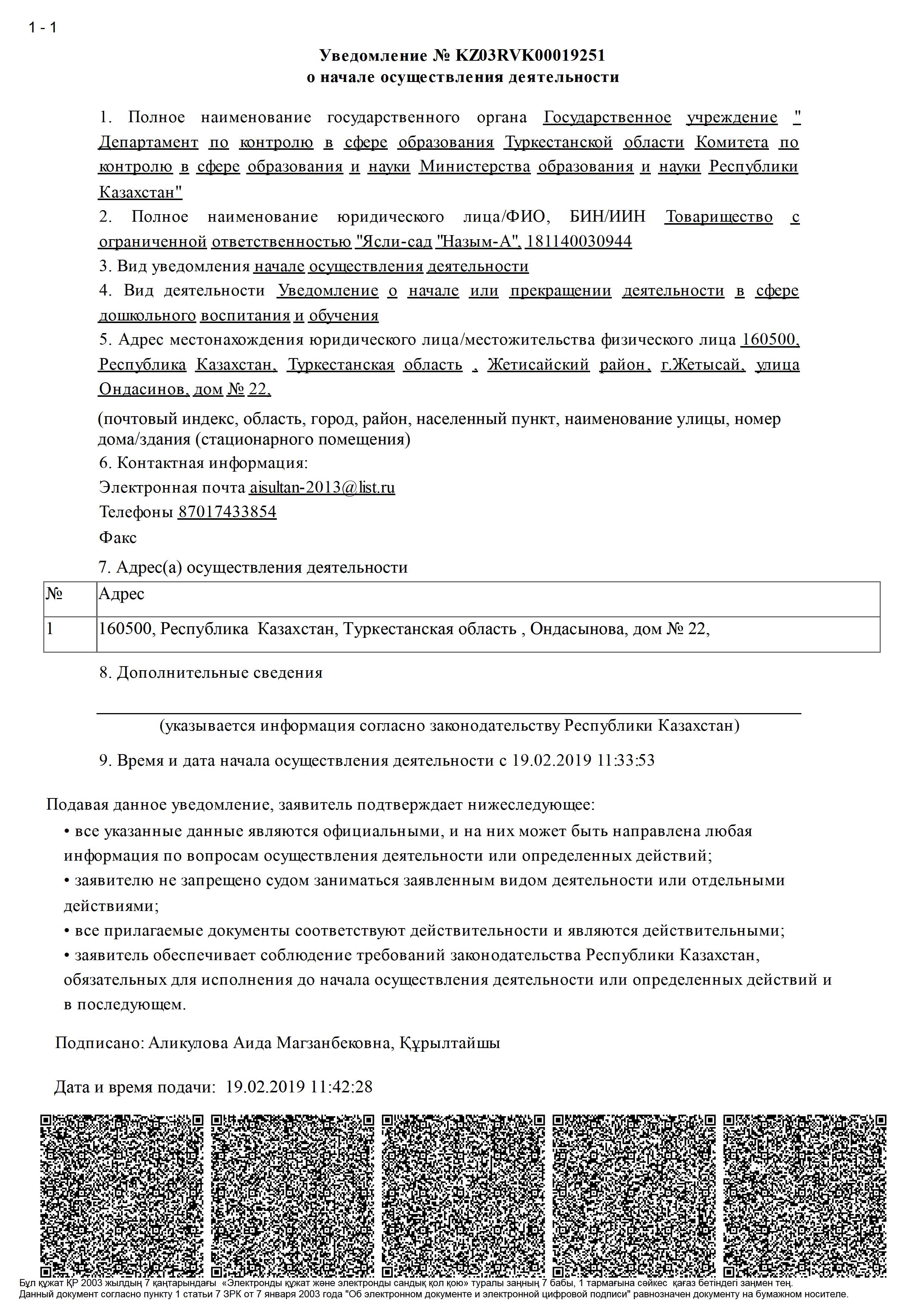 1 - 1

Уведомление № KZ03RVK00019251
о начале осуществления деятельности

1. Полное наименование государственного органа Государственное учреждение " Департамент по контролю в сфере образования Туркестанской области Комитета по контролю в сфере образования и науки Министерства образования и науки Республики Казахстан"

2. Полное наименование юридического лица/ФИО, БИН/ИИН Товарищество с ограниченной ответственностью "Ясли-сад "Назым-А", 181140030944

3. Вид уведомления начале осуществления деятельности

4. Вид деятельности Уведомление о начале или прекращении деятельности в сфере дошкольного воспитания и обучения

5. Адрес местонахождения юридического лица/местожительства физического лица 160500, Республика Казахстан, Туркестанская область , Жетисайский район, г.Жетысай, улица Ондасинов, дом № 22,

(почтовый индекс, область, город, район, населенный пункт, наименование улицы, номер дома/здания (стационарного помещения)

6. Контактная информация:

Электронная почта aisultan-2013@list.ru

Телефоны 87017433854

Факс

7. Адрес(а) осуществления деятельности

| № | Адрес |
|---|---|
| 1 | 160500, Республика Казахстан, Туркестанская область , Ондасынова, дом № 22, |

8. Дополнительные сведения

(указывается информация согласно законодательству Республики Казахстан)

9. Время и дата начала осуществления деятельности с 19.02.2019 11:33:53

Подавая данное уведомление, заявитель подтверждает нижеследующее:

• все указанные данные являются официальными, и на них может быть направлена любая информация по вопросам осуществления деятельности или определенных действий;

• заявителю не запрещено судом заниматься заявленным видом деятельности или отдельными действиями;

• все прилагаемые документы соответствуют действительности и являются действительными;

• заявитель обеспечивает соблюдение требований законодательства Республики Казахстан, обязательных для исполнения до начала осуществления деятельности или определенных действий и в последующем.

Подписано: Аликулова Аида Магзанбековна, Құрылтайшы

Дата и время подачи: 19.02.2019 11:42:28

Бұл құжат ҚР 2003 жылдың 7 қаңтарындағы «Электронды құжат және электронды сандық қол қою» туралы заңның 7 бабы, 1 тармағына сәйкес қағаз бетіндегі заңмен тең.
Данный документ согласно пункту 1 статьи 7 ЗРК от 7 января 2003 года "Об электронном документе и электронной цифровой подписи" равнозначен документу на бумажном носителе.